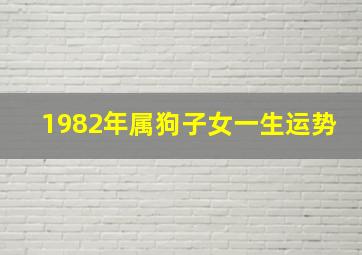 1982年属狗子女一生运势